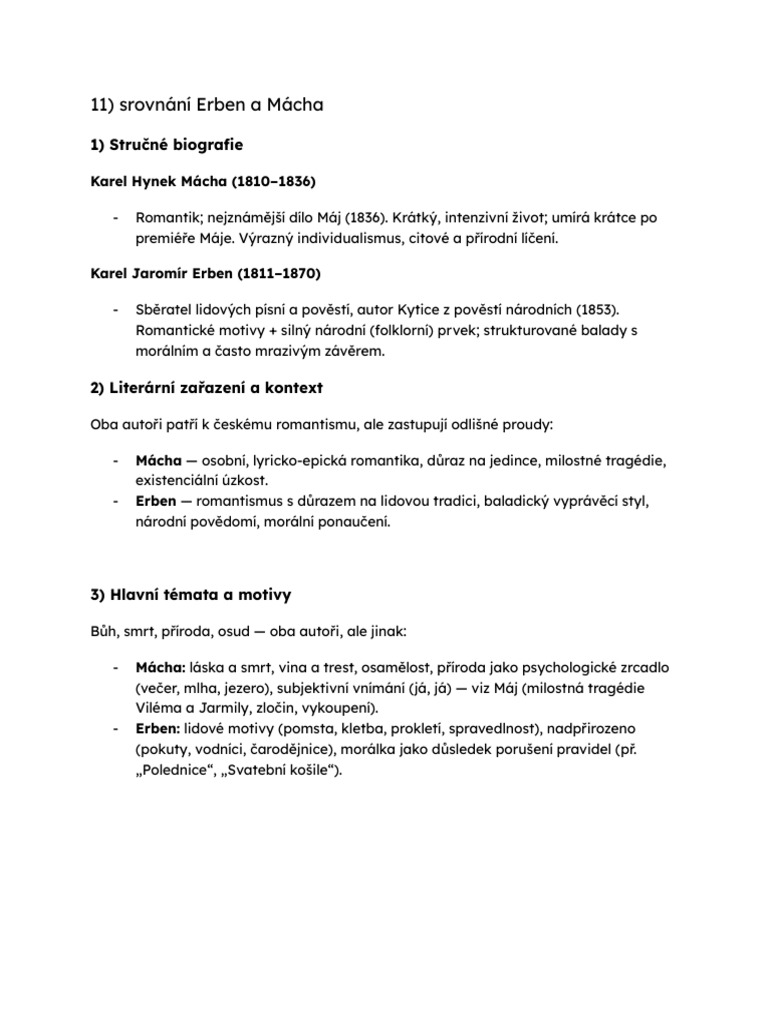 11) srovnání Erben a Mácha

1) Stručné biografie

Karel Hynek Mácha (1810–1836)

- Romantik; nejznámější dílo Máj (1836). Krátký, intenzivní život; umírá krátce po premiéře Máje. Výrazný individualismus, citové a přírodní líčení.

Karel Jaromír Erben (1811–1870)

- Sběratel lidových písní a pověstí, autor Kytice z pověstí národních (1853). Romantické motivy + silný národní (folklorní) prvek; strukturované balady s morálním a často mrazivým závěrem.

2) Literární zařazení a kontext

Oba autoři patří k českému romantismu, ale zastupují odlišné proudy:

- Mácha — osobní, lyricko-epická romantika, důraz na jedince, milostné tragédie, existenciální úzkost.
- Erben — romantismus s důrazem na lidovou tradici, baladický vyprávěcí styl, národní povědomí, morální ponaučení.

3) Hlavní témata a motivy

Bůh, smrt, příroda, osud — oba autoři, ale jinak:

- Mácha: láska a smrt, vina a trest, osamělost, příroda jako psychologické zrcadlo (večer, mlha, jezero), subjektivní vnímání (já, já) — viz Máj (milostná tragédie Viléma a Jarmily, zločin, vykoupení).
- Erben: lidové motivy (pomsta, kletba, prokletí, spravedlnost), nadpřirozeno (pokuty, vodníci, čarodějnice), morálka jako důsledek porušení pravidel (př. „Polednice“, „Svatební košile“).